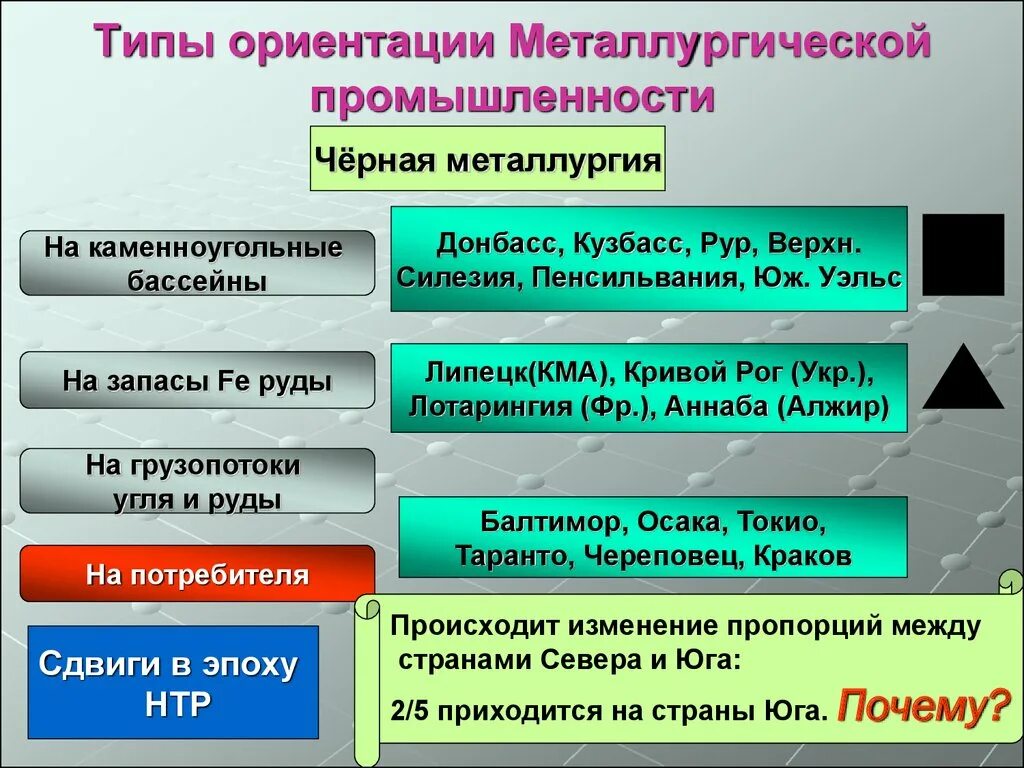 Типы ориентации Металлургической промышленности

Чёрная металлургия

На каменноугольные бассейны

Донбасс, Кузбасс, Рур, Верхн. Силезия, Пенсильвания, Юж. Уэльс

На запасы Fe руды

Липецк(КМА), Кривой Рог (Укр.), Лотарингия (Фр.), Аннаба (Алжир)

На грузопотоки угля и руды

Балтимор, Осака, Токио, Таранто, Череповец, Краков

На потребителя

Сдвиги в эпоху НТР

Происходит изменение пропорций между странами Севера и Юга:

2/5 приходится на страны Юга. Почему?